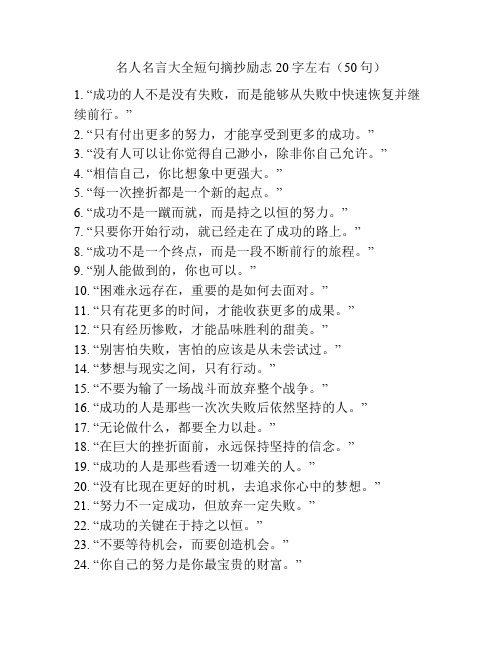 名人名言大全短句摘抄励志 20 字左右（50 句）

1. “成功的人不是没有失败，而是能够从失败中快速恢复并继续前行。”
2. “只有付出更多的努力，才能享受到更多的成功。”
3. “没有人可以让你觉得自己渺小，除非你自己允许。”
4. “相信自己，你比想象中更强大。”
5. “每一次挫折都是一个新的起点。”
6. “成功不是一蹴而就，而是持之以恒的努力。”
7. “只要你开始行动，就已经走在了成功的路上。”
8. “成功不是一个终点，而是一段不断前行的旅程。”
9. “别人能做到的，你也可以。”
10. “困难永远存在，重要的是如何去面对。”
11. “只有花更多的时间，才能收获更多的成果。”
12. “只有经历惨败，才能品味胜利的甜美。”
13. “别害怕失败，害怕的应该是从未尝试过。”
14. “梦想与现实之间，只有行动。”
15. “不要为输了一场战斗而放弃整个战争。”
16. “成功的人是那些一次次失败后依然坚持的人。”
17. “无论做什么，都要全力以赴。”
18. “在巨大的挫折面前，永远保持坚持的信念。”
19. “成功的人是那些看透一切难关的人。”
20. “没有比现在更好的时机，去追求你心中的梦想。”
21. “努力不一定成功，但放弃一定失败。”
22. “成功的关键在于持之以恒。”
23. “不要等待机会，而要创造机会。”
24. “你自己的努力是你最宝贵的财富。”